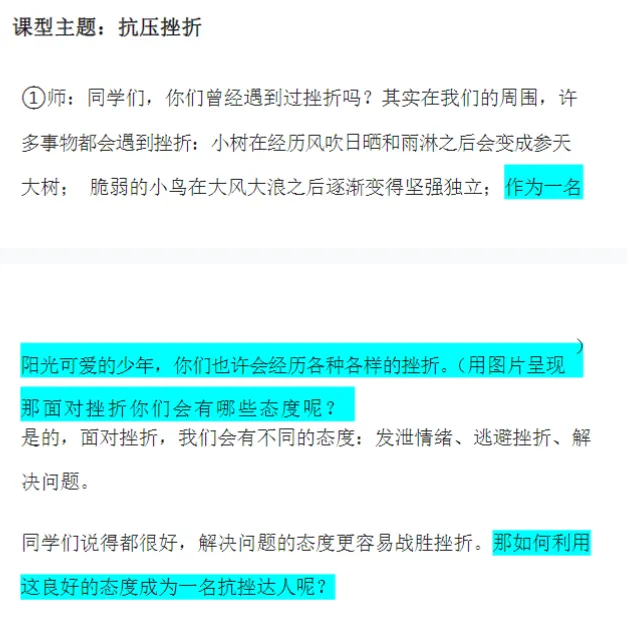 课型主题：抗压挫折

①师：同学们，你们曾经遇到过挫折吗？其实在我们的周围，许多事物都会遇到挫折：小树在经历风吹日晒和雨淋之后会变成参天大树； 脆弱的小鸟在大风大浪之后逐渐变得坚强独立；作为一名

阳光可爱的少年，你们也许会经历各种各样的挫折。（用图片呈现）
那面对挫折你们会有哪些态度呢？
是的，面对挫折，我们会有不同的态度：发泄情绪、逃避挫折、解决问题。

同学们说得都很好，解决问题的态度更容易战胜挫折。那如何利用这良好的态度成为一名抗挫达人呢？